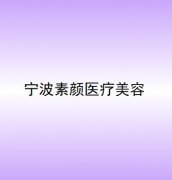 宁波素颜医疗美容